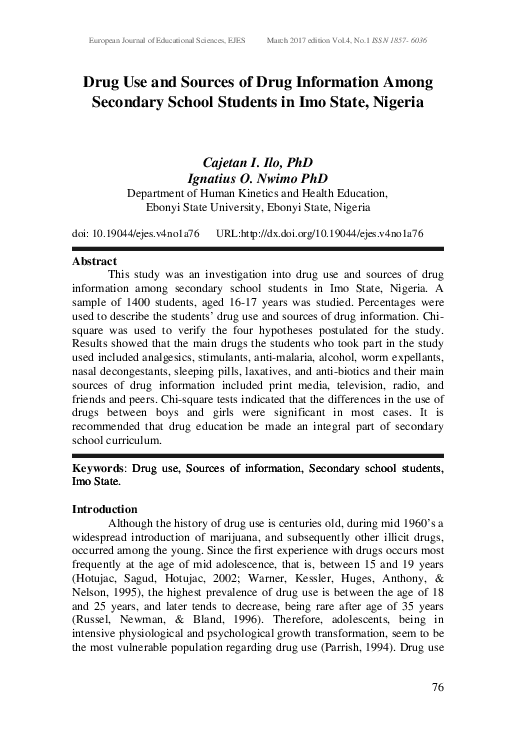 European Journal of Educational Sciences, EJES March 2017 edition Vol.4, No.1 ISSN 1857- 6036

Drug Use and Sources of Drug Information Among Secondary School Students in Imo State, Nigeria

Cajetan I. Ilo, PhD
Ignatius O. Nwimo PhD
Department of Human Kinetics and Health Education, Ebonyi State University, Ebonyi State, Nigeria

doi: 10.19044/ejes.v4no1a76 URL:http://dx.doi.org/10.19044/ejes.v4no1a76

Abstract
This study was an investigation into drug use and sources of drug information among secondary school students in Imo State, Nigeria. A sample of 1400 students, aged 16-17 years was studied. Percentages were used to describe the students' drug use and sources of drug information. Chi-square was used to verify the four hypotheses postulated for the study. Results showed that the main drugs the students who took part in the study used included analgesics, stimulants, anti-malaria, alcohol, worm expellants, nasal decongestants, sleeping pills, laxatives, and anti-biotics and their main sources of drug information included print media, television, radio, and friends and peers. Chi-square tests indicated that the differences in the use of drugs between boys and girls were significant in most cases. It is recommended that drug education be made an integral part of secondary school curriculum.

Keywords: Drug use, Sources of information, Secondary school students, Imo State.

Introduction
Although the history of drug use is centuries old, during mid 1960's a widespread introduction of marijuana, and subsequently other illicit drugs, occurred among the young. Since the first experience with drugs occurs most frequently at the age of mid adolescence, that is, between 15 and 19 years (Hotujac, Sagud, Hotujac, 2002; Warner, Kessler, Huges, Anthony, & Nelson, 1995), the highest prevalence of drug use is between the age of 18 and 25 years, and later tends to decrease, being rare after age of 35 years (Russel, Newman, & Bland, 1996). Therefore, adolescents, being in intensive physiological and psychological growth transformation, seem to be the most vulnerable population regarding drug use (Parrish, 1994). Drug use

76